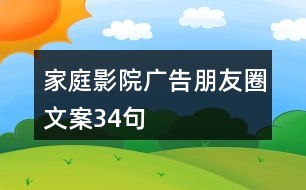 家庭影院广告朋友圈文案34句